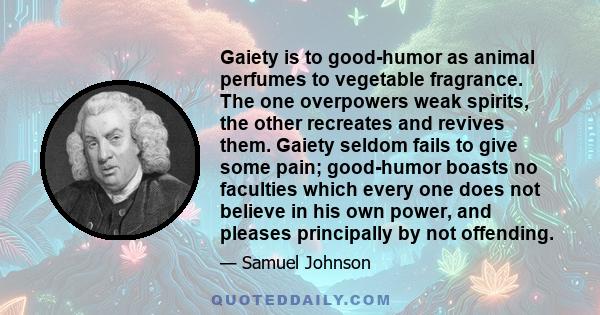 Gaiety is to good-humor as animal perfumes to vegetable fragrance. The one overpowers weak spirits, the other recreates and revives them. Gaiety seldom fails to give some pain; good-humor boasts no faculties which every one does not believe in his own power, and pleases principally by not offending.

— Samuel Johnson

QUOTEDDAILY.COM